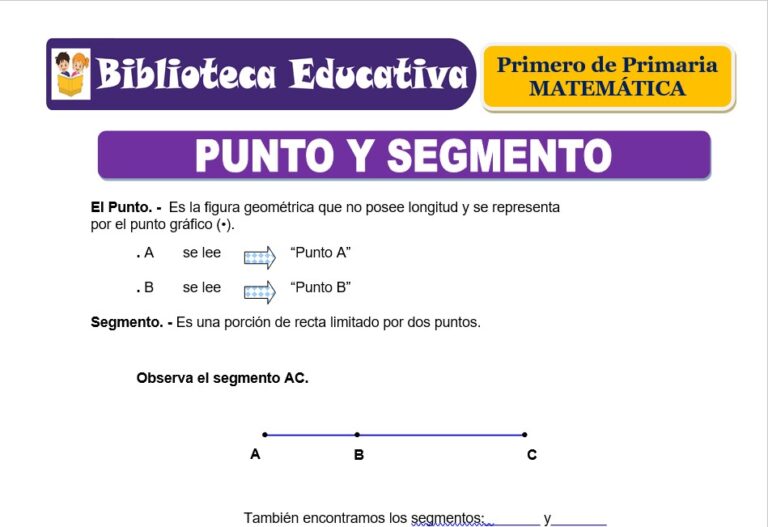 Biblioteca Educativa

Primero de Primaria
MATEMÁTICA

PUNTO Y SEGMENTO

El Punto. - Es la figura geométrica que no posee longitud y se representa por el punto gráfico (•).

. A se lee "Punto A"

. B se lee "Punto B"

Segmento. - Es una porción de recta limitado por dos puntos.

Observa el segmento AC.

A B C

También encontramos los segmentos:________ y________